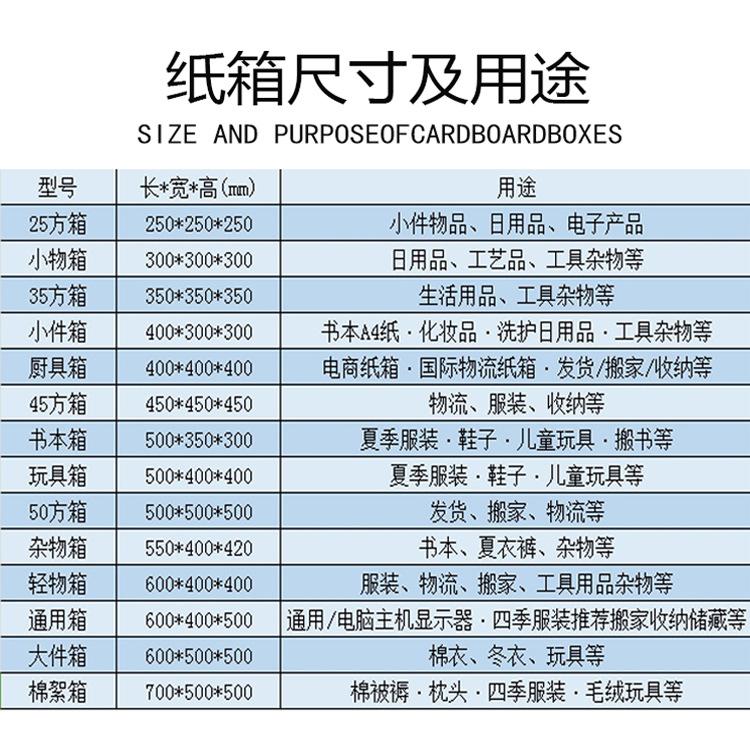 纸箱尺寸及用途
SIZE AND PURPOSEOFCARDBOARDBOXES

| 型号 | 长*宽*高(mm) | 用途 |
|---|---|---|
| 25方箱 | 250*250*250 | 小件物品、日用品、电子产品 |
| 小物箱 | 300*300*300 | 日用品、工艺品、工具杂物等 |
| 35方箱 | 350*350*350 | 生活用品、工具杂物等 |
| 小件箱 | 400*300*300 | 书本A4纸·化妆品·洗护日用品·工具杂物等 |
| 厨具箱 | 400*400*400 | 电商纸箱·国际物流纸箱·发货/搬家/收纳等 |
| 45方箱 | 450*450*450 | 物流、服装、收纳等 |
| 书本箱 | 500*350*300 | 夏季服装·鞋子·儿童玩具·搬书等 |
| 玩具箱 | 500*400*400 | 夏季服装·鞋子·儿童玩具等 |
| 50方箱 | 500*500*500 | 发货、搬家、物流等 |
| 杂物箱 | 550*400*420 | 书本、夏衣裤、杂物等 |
| 轻物箱 | 600*400*400 | 服装、物流、搬家、工具用品杂物等 |
| 通用箱 | 600*400*500 | 通用/电脑主机显示器·四季服装推荐搬家收纳储藏等 |
| 大件箱 | 600*500*500 | 棉衣、冬衣、玩具等 |
| 棉絮箱 | 700*500*500 | 棉被褥·枕头·四季服装·毛绒玩具等 |